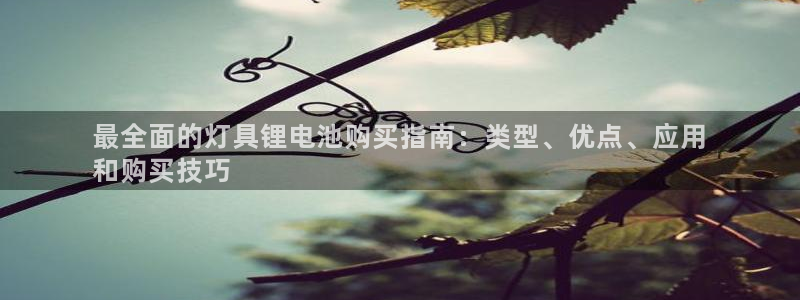 最全面的灯具锂电池购买指南：类型、优点、应用和购买技巧